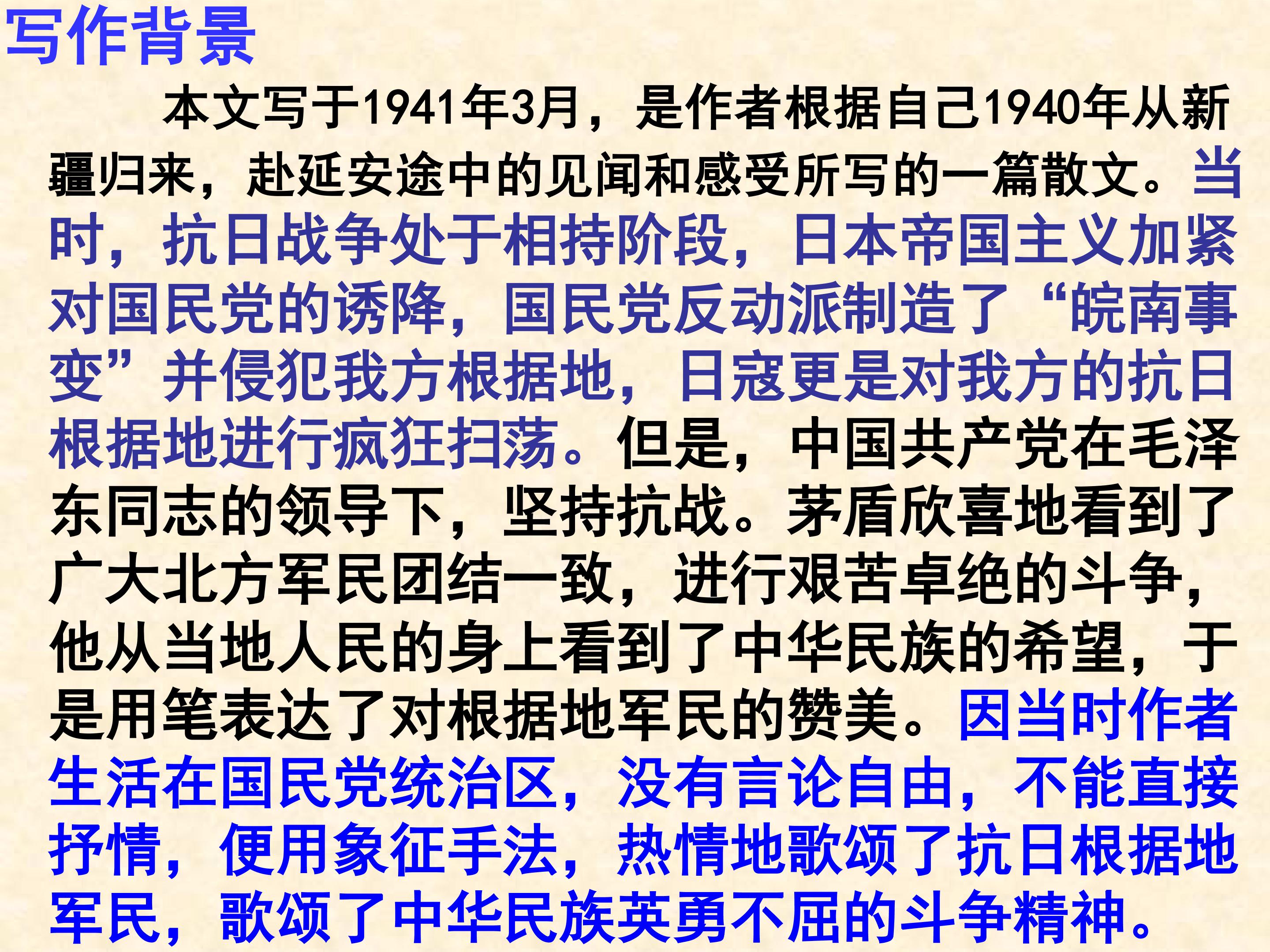 写作背景

本文写于1941年3月，是作者根据自己1940年从新疆归来，赴延安途中的见闻和感受所写的一篇散文。当时，抗日战争处于相持阶段，日本帝国主义加紧对国民党的诱降，国民党反动派制造了“皖南事变”并侵犯我方根据地，日寇更是对我方的抗日根据地进行疯狂扫荡。但是，中国共产党在毛泽东同志的领导下，坚持抗战。茅盾欣喜地看到了广大北方军民团结一致，进行艰苦卓绝的斗争，他从当地人民的身上看到了中华民族的希望，于是用笔表达了对根据地军民的赞美。因当时作者生活在国民党统治区，没有言论自由，不能直接抒情，便用象征手法，热情地歌颂了抗日根据地军民，歌颂了中华民族英勇不屈的斗争精神。